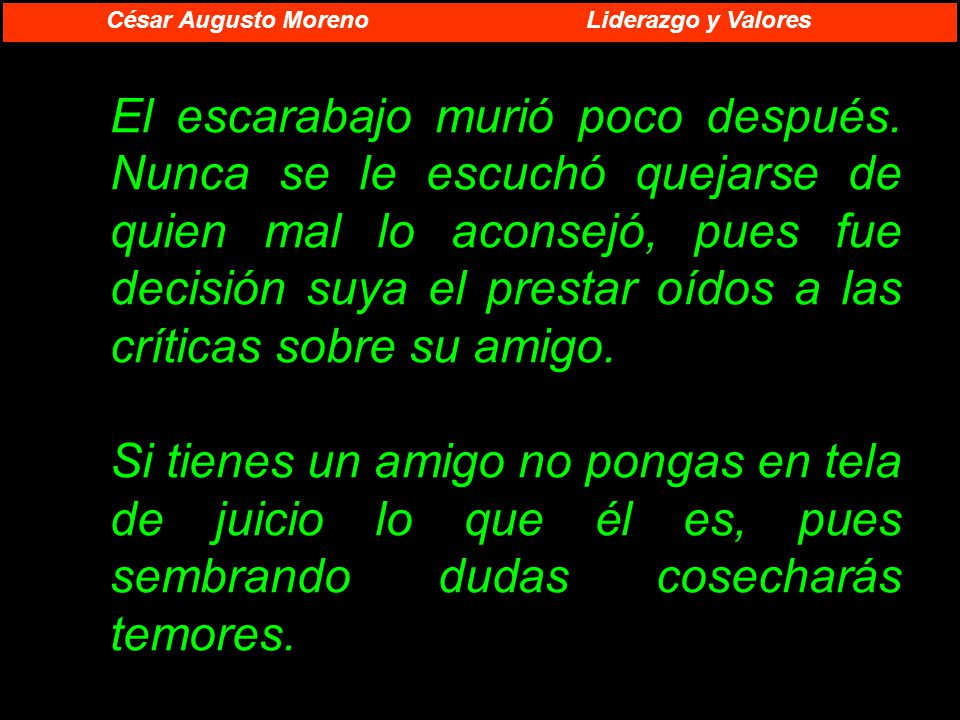 César Augusto Moreno Liderazgo y Valores

El escarabajo murió poco después. Nunca se le escuchó quejarse de quien mal lo aconsejó, pues fue decisión suya el prestar oídos a las críticas sobre su amigo.

Si tienes un amigo no pongas en tela de juicio lo que él es, pues sembrando dudas cosecharás temores.